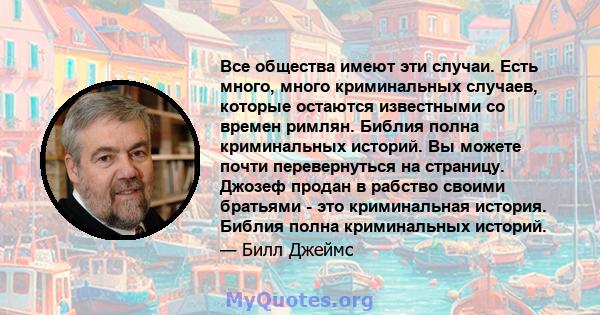 Все общества имеют эти случаи. Есть много, много криминальных случаев, которые остаются известными со времен римлян. Библия полна криминальных историй. Вы можете почти перевернуться на страницу. Джозеф продан в рабство своими братьями - это криминальная история. Библия полна криминальных историй.

— Билл Джеймс

MyQuotes.org